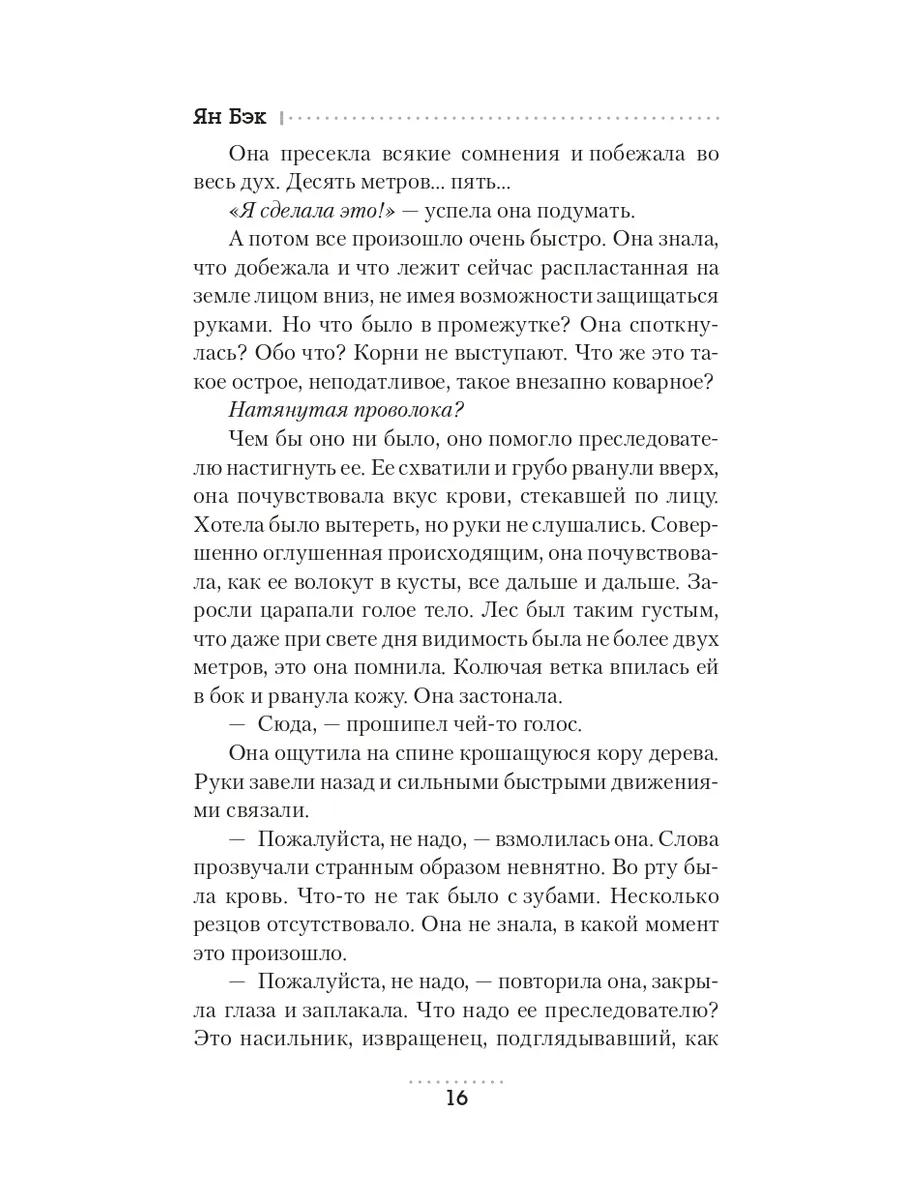 Ян Бэк

Она пресекла всякие сомнения и побежала во весь дух. Десять метров... пять...

«Я сделала это!» — успела она подумать.

А потом все произошло очень быстро. Она знала, что добежала и что лежит сейчас распластанная на земле лицом вниз, не имея возможности защищаться руками. Но что было в промежутке? Она споткнулась? Обо что? Корни не выступают. Что же это такое острое, неподатливое, такое внезапно коварное?

Натянутая проволока?

Чем бы оно ни было, оно помогло преследователю настигнуть ее. Ее схватили и грубо рванули вверх, она почувствовала вкус крови, стекавшей по лицу. Хотела было вытереть, но руки не слушались. Совершенно оглушенная происходящим, она почувствовала, как ее волокут в кусты, все дальше и дальше. Заросли царапали голое тело. Лес был таким густым, что даже при свете дня видимость была не более двух метров, это она помнила. Колючая ветка впилась ей в бок и рванула кожу. Она застонала.

— Сюда, — прошипел чей-то голос.

Она ощутила на спине крошащуюся кору дерева. Руки завели назад и сильными быстрыми движениями связали.

— Пожалуйста, не надо, — взмолилась она. Слова прозвучали странным образом невнятно. Во рту была кровь. Что-то не так было с зубами. Несколько резцов отсутствовало. Она не знала, в какой момент это произошло.

— Пожалуйста, не надо, — повторила она, закрыла глаза и заплакала. Что надо ее преследователю? Это насильник, извращенец, подглядывавший, как

16